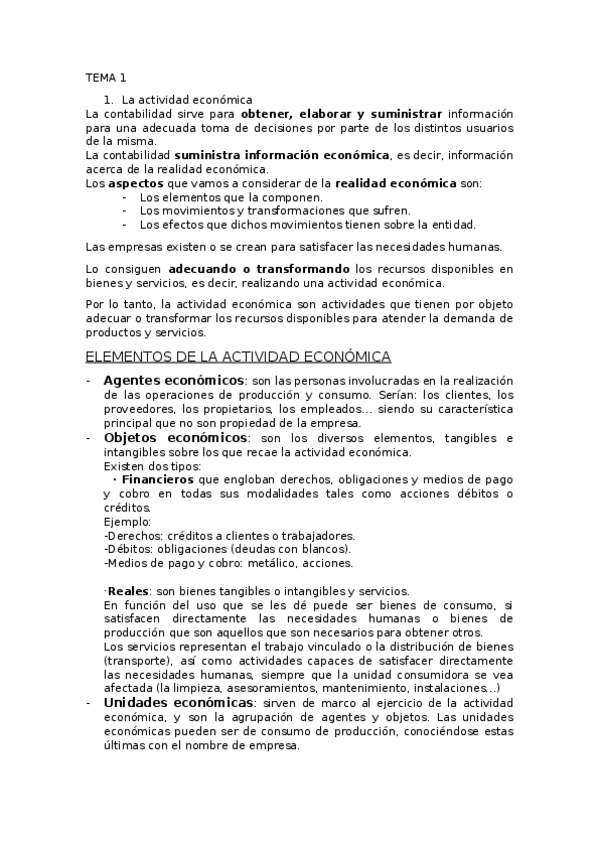 TEMA 1

1. La actividad económica

La contabilidad sirve para **obtener, elaborar y suministrar** información para una adecuada toma de decisiones por parte de los distintos usuarios de la misma.

La contabilidad **suministra información económica**, es decir, información acerca de la realidad económica.

Los **aspectos** que vamos a considerar de la **realidad económica** son:

- Los elementos que la componen.
- Los movimientos y transformaciones que sufren.
- Los efectos que dichos movimientos tienen sobre la entidad.

Las empresas existen o se crean para satisfacer las necesidades humanas.

Lo consiguen **adecuando o transformando** los recursos disponibles en bienes y servicios, es decir, realizando una actividad económica.

Por lo tanto, la actividad económica son actividades que tienen por objeto adecuar o transformar los recursos disponibles para atender la demanda de productos y servicios.

ELEMENTOS DE LA ACTIVIDAD ECONÓMICA

- **Agentes económicos**: son las personas involucradas en la realización de las operaciones de producción y consumo. Serían: los clientes, los proveedores, los propietarios, los empleados... siendo su característica principal que no son propiedad de la empresa.
- **Objetos económicos**: son los diversos elementos, tangibles e intangibles sobre los que recae la actividad económica.
Existen dos tipos:
· **Financieros** que engloban derechos, obligaciones y medios de pago y cobro en todas sus modalidades tales como acciones débitos o créditos.
Ejemplo:
-Derechos: créditos a clientes o trabajadores.
-Débitos: obligaciones (deudas con blancos).
-Medios de pago y cobro: metálico, acciones.

·**Reales**: son bienes tangibles o intangibles y servicios.
En función del uso que se les dé puede ser bienes de consumo, si satisfacen directamente las necesidades humanas o bienes de producción que son aquellos que son necesarios para obtener otros.
Los servicios representan el trabajo vinculado o la distribución de bienes (transporte), así como actividades capaces de satisfacer directamente las necesidades humanas, siempre que la unidad consumidora se vea afectada (la limpieza, asesoramientos, mantenimiento, instalaciones...)
- **Unidades económicas**: sirven de marco al ejercicio de la actividad económica, y son la agrupación de agentes y objetos. Las unidades económicas pueden ser de consumo de producción, conociéndose estas últimas con el nombre de empresa.